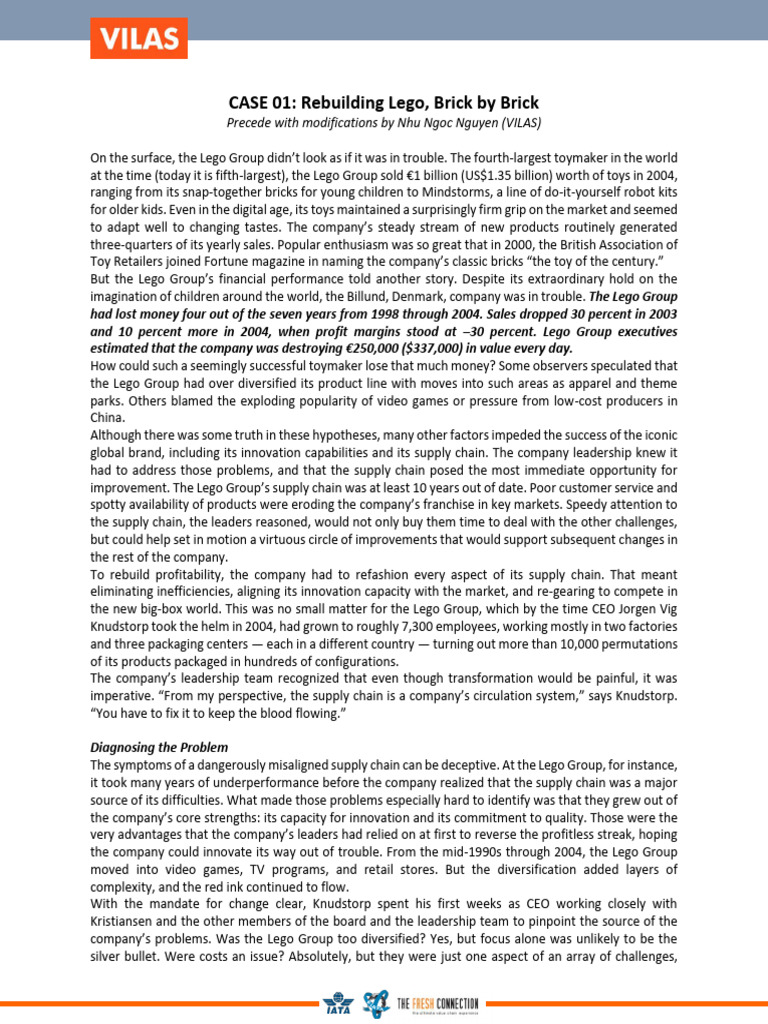 VILAS

CASE 01: Rebuilding Lego, Brick by Brick

Precede with modifications by Nhu Ngoc Nguyen (VILAS)

On the surface, the Lego Group didn't look as if it was in trouble. The fourth-largest toymaker in the world at the time (today it is fifth-largest), the Lego Group sold €1 billion (US$1.35 billion) worth of toys in 2004, ranging from its snap-together bricks for young children to Mindstorms, a line of do-it-yourself robot kits for older kids. Even in the digital age, its toys maintained a surprisingly firm grip on the market and seemed to adapt well to changing tastes. The company's steady stream of new products routinely generated three-quarters of its yearly sales. Popular enthusiasm was so great that in 2000, the British Association of Toy Retailers joined Fortune magazine in naming the company's classic bricks "the toy of the century."
But the Lego Group's financial performance told another story. Despite its extraordinary hold on the imagination of children around the world, the Billund, Denmark, company was in trouble. The Lego Group had lost money four out of the seven years from 1998 through 2004. Sales dropped 30 percent in 2003 and 10 percent more in 2004, when profit margins stood at –30 percent. Lego Group executives estimated that the company was destroying €250,000 ($337,000) in value every day.
How could such a seemingly successful toymaker lose that much money? Some observers speculated that the Lego Group had over diversified its product line with moves into such areas as apparel and theme parks. Others blamed the exploding popularity of video games or pressure from low-cost producers in China.
Although there was some truth in these hypotheses, many other factors impeded the success of the iconic global brand, including its innovation capabilities and its supply chain. The company leadership knew it had to address those problems, and that the supply chain posed the most immediate opportunity for improvement. The Lego Group's supply chain was at least 10 years out of date. Poor customer service and spotty availability of products were eroding the company's franchise in key markets. Speedy attention to the supply chain, the leaders reasoned, would not only buy them time to deal with the other challenges, but could help set in motion a virtuous circle of improvements that would support subsequent changes in the rest of the company.
To rebuild profitability, the company had to refashion every aspect of its supply chain. That meant eliminating inefficiencies, aligning its innovation capacity with the market, and re-gearing to compete in the new big-box world. This was no small matter for the Lego Group, which by the time CEO Jorgen Vig Knudstorp took the helm in 2004, had grown to roughly 7,300 employees, working mostly in two factories and three packaging centers — each in a different country — turning out more than 10,000 permutations of its products packaged in hundreds of configurations.
The company's leadership team recognized that even though transformation would be painful, it was imperative. "From my perspective, the supply chain is a company's circulation system," says Knudstorp. "You have to fix it to keep the blood flowing."

Diagnosing the Problem
The symptoms of a dangerously misaligned supply chain can be deceptive. At the Lego Group, for instance, it took many years of underperformance before the company realized that the supply chain was a major source of its difficulties. What made those problems especially hard to identify was that they grew out of the company's core strengths: its capacity for innovation and its commitment to quality. Those were the very advantages that the company's leaders had relied on at first to reverse the profitless streak, hoping the company could innovate its way out of trouble. From the mid-1990s through 2004, the Lego Group moved into video games, TV programs, and retail stores. But the diversification added layers of complexity, and the red ink continued to flow.
With the mandate for change clear, Knudstorp spent his first weeks as CEO working closely with Kristiansen and the other members of the board and the leadership team to pinpoint the source of the company's problems. Was the Lego Group too diversified? Yes, but focus alone was unlikely to be the silver bullet. Were costs an issue? Absolutely, but they were just one aspect of an array of challenges,

IATA THE FRESH CONNECTION